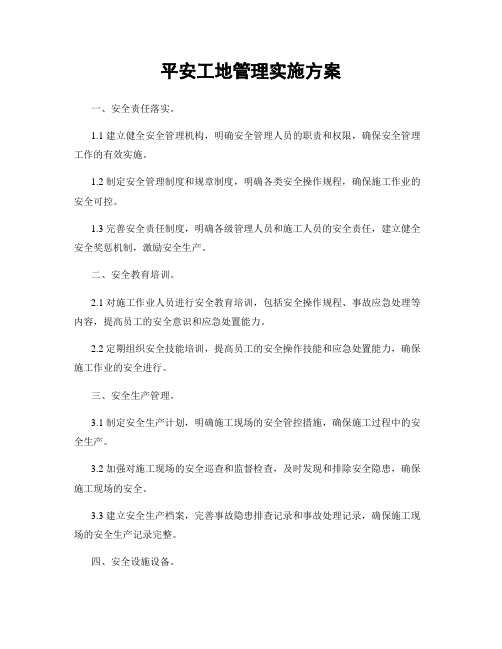 平安工地管理实施方案

一、安全责任落实。

1.1 建立健全安全管理机构，明确安全管理人员的职责和权限，确保安全管理工作的有效实施。

1.2 制定安全管理制度和规章制度，明确各类安全操作规程，确保施工作业的安全可控。

1.3 完善安全责任制度，明确各级管理人员和施工人员的安全责任，建立健全安全奖惩机制，激励安全生产。

二、安全教育培训。

2.1 对施工作业人员进行安全教育培训，包括安全操作规程、事故应急处理等内容，提高员工的安全意识和应急处置能力。

2.2 定期组织安全技能培训，提高员工的安全操作技能和应急处置能力，确保施工作业的安全进行。

三、安全生产管理。

3.1 制定安全生产计划，明确施工现场的安全管控措施，确保施工过程中的安全生产。

3.2 加强对施工现场的安全巡查和监督检查，及时发现和排除安全隐患，确保施工现场的安全。

3.3 建立安全生产档案，完善事故隐患排查记录和事故处理记录，确保施工现场的安全生产记录完整。

四、安全设施设备。